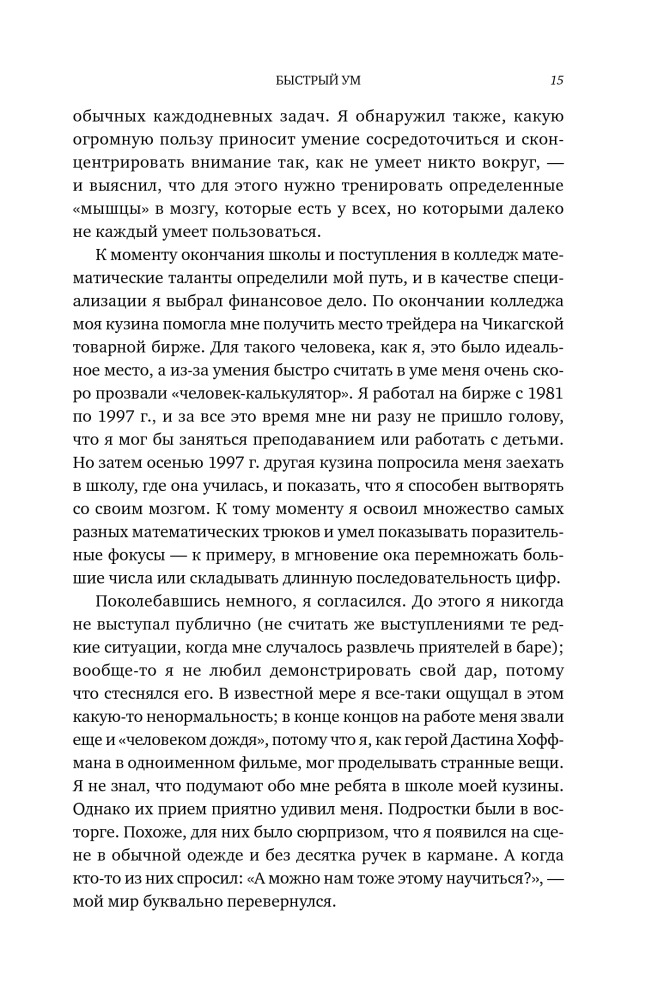 БЫСТРЫЙ УМ 15

обычных каждодневных задач. Я обнаружил также, какую огромную пользу приносит умение сосредоточиться и сконцентрировать внимание так, как не умеет никто вокруг, — и выяснил, что для этого нужно тренировать определенные «мышцы» в мозгу, которые есть у всех, но которыми далеко не каждый умеет пользоваться.

К моменту окончания школы и поступления в колледж математические таланты определили мой путь, и в качестве специализации я выбрал финансовое дело. По окончании колледжа моя кузина помогла мне получить место трейдера на Чикагской товарной бирже. Для такого человека, как я, это было идеальное место, а из-за умения быстро считать в уме меня очень скоро прозвали «человек-калькулятор». Я работал на бирже с 1981 по 1997 г., и за все это время мне ни разу не пришло голову, что я мог бы заняться преподаванием или работать с детьми. Но затем осенью 1997 г. другая кузина попросила меня заехать в школу, где она училась, и показать, что я способен вытворять со своим мозгом. К тому моменту я освоил множество самых разных математических трюков и умел показывать поразительные фокусы — к примеру, в мгновение ока перемножать большие числа или складывать длинную последовательность цифр.

Поколебавшись немного, я согласился. До этого я никогда не выступал публично (не считать же выступлениями те редкие ситуации, когда мне случалось развлечь приятелей в баре); вообще-то я не любил демонстрировать свой дар, потому что стеснялся его. В известной мере я все-таки ощущал в этом какую-то ненормальность; в конце концов на работе меня звали еще и «человеком дождя», потому что я, как герой Дастина Хоффмана в одноименном фильме, мог проделывать странные вещи. Я не знал, что подумают обо мне ребята в школе моей кузины. Однако их прием приятно удивил меня. Подростки были в восторге. Похоже, для них было сюрпризом, что я появился на сцене в обычной одежде и без десятка ручек в кармане. А когда кто-то из них спросил: «А можно нам тоже этому научиться?», — мой мир буквально перевернулся.